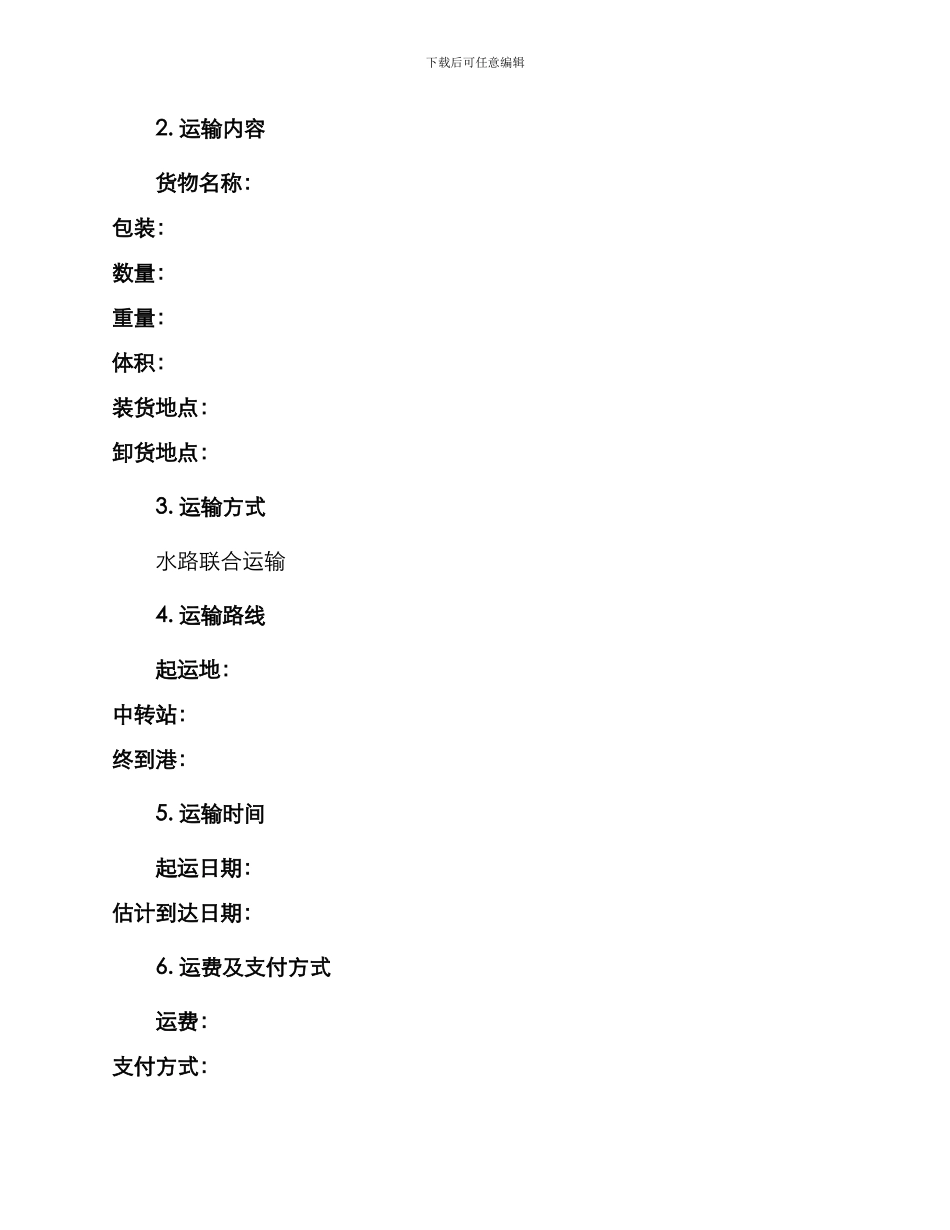 下载后可任意编辑

2. 运输内容

货物名称：

包装：

数量：

重量：

体积：

装货地点：

卸货地点：

3. 运输方式

水路联合运输

4. 运输路线

起运地：

中转站：

终到港：

5. 运输时间

起运日期：

估计到达日期：

6. 运费及支付方式

运费：

支付方式：